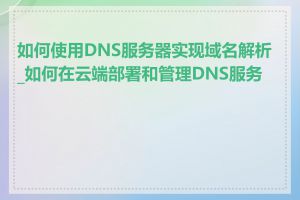 如何使用DNS服务器实现域名解析_如何在云端部署和管理DNS服务